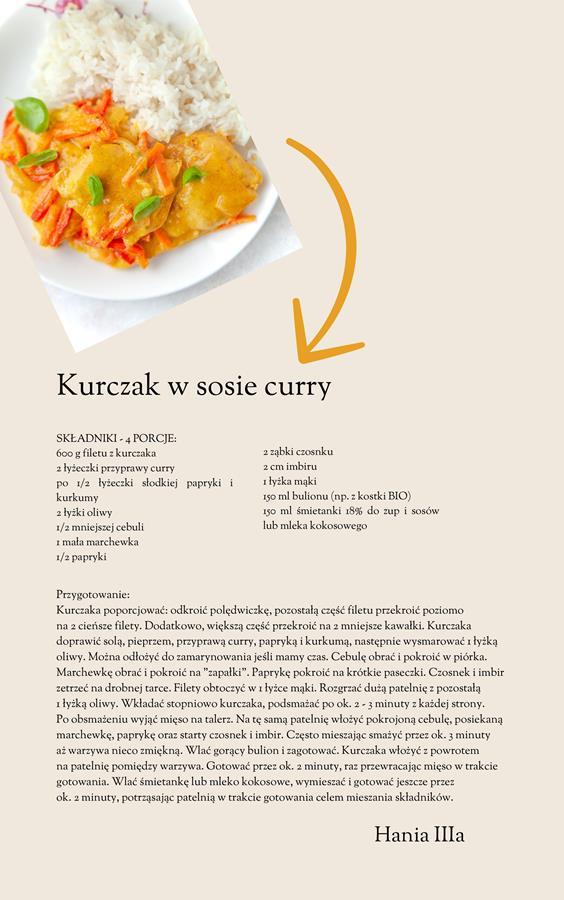 Kurczak w sosie curry

SKŁADNIKI - 4 PORCJE:
600 g filetu z kurczaka
2 łyżeczki przyprawy curry
po 1/2 łyżeczki słodkiej papryki i kurkumy
2 łyżki oliwy
1/2 mniejszej cebuli
1 mała marchewka
1/2 papryki

2 ząbki czosnku
2 cm imbiru
1 łyżka mąki
150 ml bulionu (np. z kostki BIO)
150 ml śmietanki 18% do zup i sosów lub mleka kokosowego

Przygotowanie:
Kurczaka poporcjować: odkroić polędwiczkę, pozostałą część filetu przekroić poziomo na 2 cieńsze filety. Dodatkowo, większą część przekroić na 2 mniejsze kawałki. Kurczaka doprawić solą, pieprzem, przyprawą curry, papryką i kurkumą, następnie wysmarować 1 łyżką oliwy. Można odłożyć do zamarynowania jeśli mamy czas. Cebulę obrać i pokroić w piórka. Marchewkę obrać i pokroić na "zapałki". Paprykę pokroić na krótkie paseczki. Czosnek i imbir zetrzeć na drobnej tarce. Filety obtoczyć w 1 łyżce mąki. Rozgrzać dużą patelnię z pozostałą 1 łyżką oliwy. Wkładać stopniowo kurczaka, podsmażać po ok. 2 - 3 minuty z każdej strony. Po obsmażeniu wyjąć mięso na talerz. Na tę samą patelnię włożyć pokrojoną cebulę, posiekaną marchewkę, paprykę oraz starty czosnek i imbir. Często mieszając smażyć przez ok. 3 minuty aż warzywa nieco zmiękną. Wlać gorący bulion i zagotować. Kurczaka włożyć z powrotem na patelnię pomiędzy warzywa. Gotować przez ok. 2 minuty, raz przewracając mięso w trakcie gotowania. Wlać śmietankę lub mleko kokosowe, wymieszać i gotować jeszcze przez ok. 2 minuty, potrząsając patelnią w trakcie gotowania celem mieszania składników.

Hania IIIa